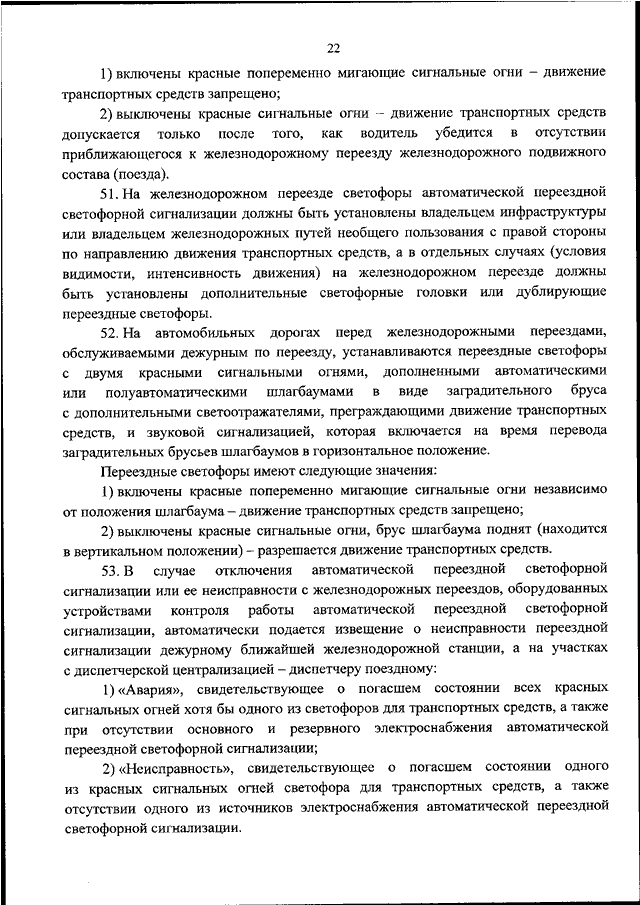 22

1) включены красные попеременно мигающие сигнальные огни – движение транспортных средств запрещено;

2) выключены красные сигнальные огни – движение транспортных средств допускается только после того, как водитель убедится в отсутствии приближающегося к железнодорожному переезду железнодорожного подвижного состава (поезда).

51. На железнодорожном переезде светофоры автоматической переездной светофорной сигнализации должны быть установлены владельцем инфраструктуры или владельцем железнодорожных путей необщего пользования с правой стороны по направлению движения транспортных средств, а в отдельных случаях (условия видимости, интенсивность движения) на железнодорожном переезде должны быть установлены дополнительные светофорные головки или дублирующие переездные светофоры.

52. На автомобильных дорогах перед железнодорожными переездами, обслуживаемыми дежурным по переезду, устанавливаются переездные светофоры с двумя красными сигнальными огнями, дополненными автоматическими или полуавтоматическими шлагбаумами в виде заградительного бруса с дополнительными светоотражателями, преграждающими движение транспортных средств, и звуковой сигнализацией, которая включается на время перевода заградительных брусьев шлагбаумов в горизонтальное положение.

Переездные светофоры имеют следующие значения:

1) включены красные попеременно мигающие сигнальные огни независимо от положения шлагбаума – движение транспортных средств запрещено;

2) выключены красные сигнальные огни, брус шлагбаума поднят (находится в вертикальном положении) – разрешается движение транспортных средств.

53. В случае отключения автоматической переездной светофорной сигнализации или ее неисправности с железнодорожных переездов, оборудованных устройствами контроля работы автоматической переездной светофорной сигнализации, автоматически подается извещение о неисправности переездной сигнализации дежурному ближайшей железнодорожной станции, а на участках с диспетчерской централизацией – диспетчеру поездному:

1) «Авария», свидетельствующее о погасшем состоянии всех красных сигнальных огней хотя бы одного из светофоров для транспортных средств, а также при отсутствии основного и резервного электроснабжения автоматической переездной светофорной сигнализации;

2) «Неисправность», свидетельствующее о погасшем состоянии одного из красных сигнальных огней светофора для транспортных средств, а также отсутствии одного из источников электроснабжения автоматической переездной светофорной сигнализации.